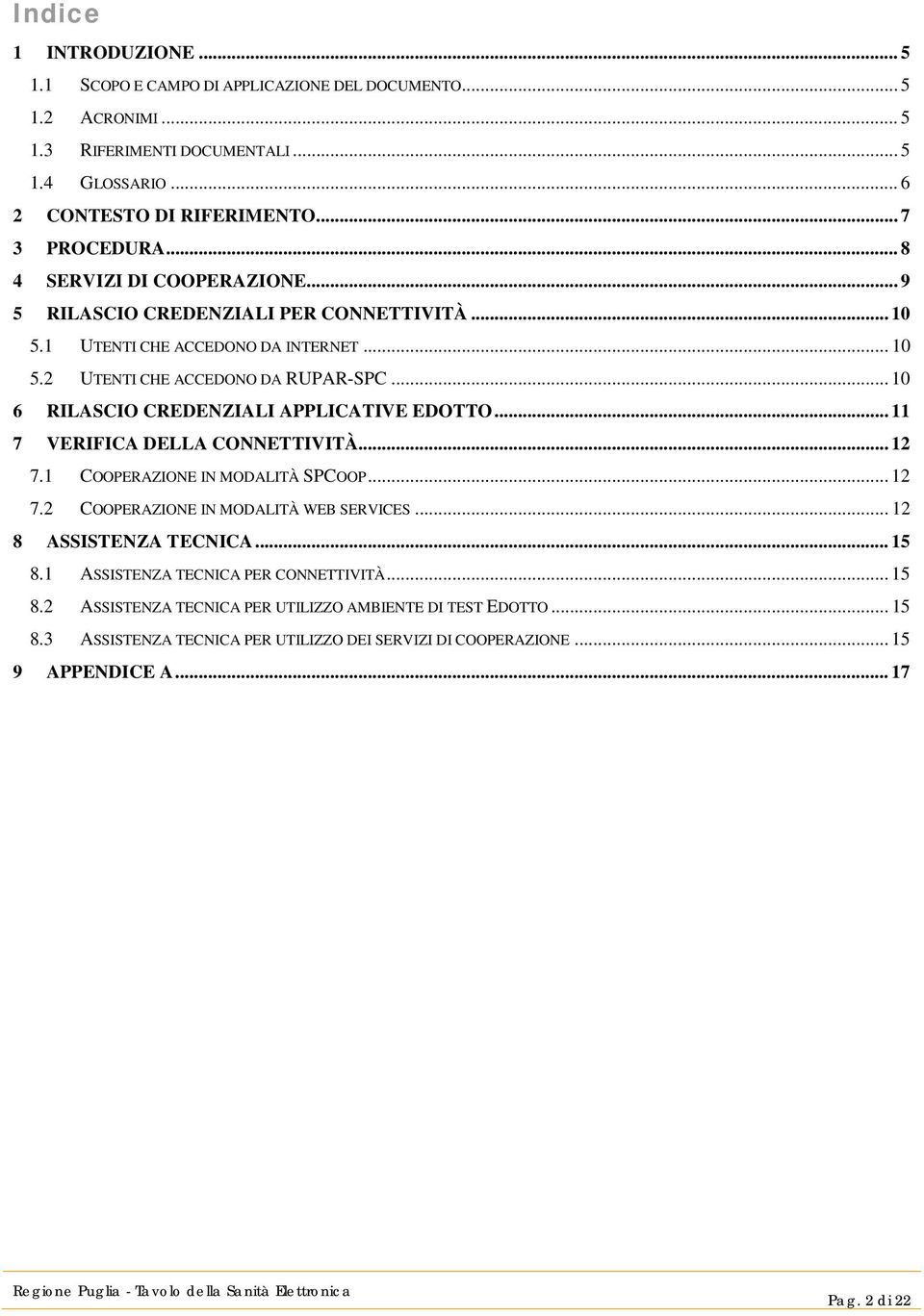 Indice

1 INTRODUZIONE ... 5
1.1 SCOPO E CAMPO DI APPLICAZIONE DEL DOCUMENTO... 5
1.2 ACRONIMI ... 5
1.3 RIFERIMENTI DOCUMENTALI ... 5
1.4 GLOSSARIO ... 6
2 CONTESTO DI RIFERIMENTO... 7
3 PROCEDURA... 8
4 SERVIZI DI COOPERAZIONE... 9
5 RILASCIO CREDENZIALI PER CONNETTIVITÀ ... 10
5.1 UTENTI CHE ACCEDONO DA INTERNET ... 10
5.2 UTENTI CHE ACCEDONO DA RUPAR-SPC ... 10
6 RILASCIO CREDENZIALI APPLICATIVE EDOTTO... 11
7 VERIFICA DELLA CONNETTIVITÀ... 12
7.1 COOPERAZIONE IN MODALITÀ SPCOOP... 12
7.2 COOPERAZIONE IN MODALITÀ WEB SERVICES ... 12
8 ASSISTENZA TECNICA... 15
8.1 ASSISTENZA TECNICA PER CONNETTIVITÀ... 15
8.2 ASSISTENZA TECNICA PER UTILIZZO AMBIENTE DI TEST EDOTTO ... 15
8.3 ASSISTENZA TECNICA PER UTILIZZO DEI SERVIZI DI COOPERAZIONE ... 15
9 APPENDICE A... 17

Regione Puglia - Tavolo della Sanità Elettronica

Pag. 2 di 22